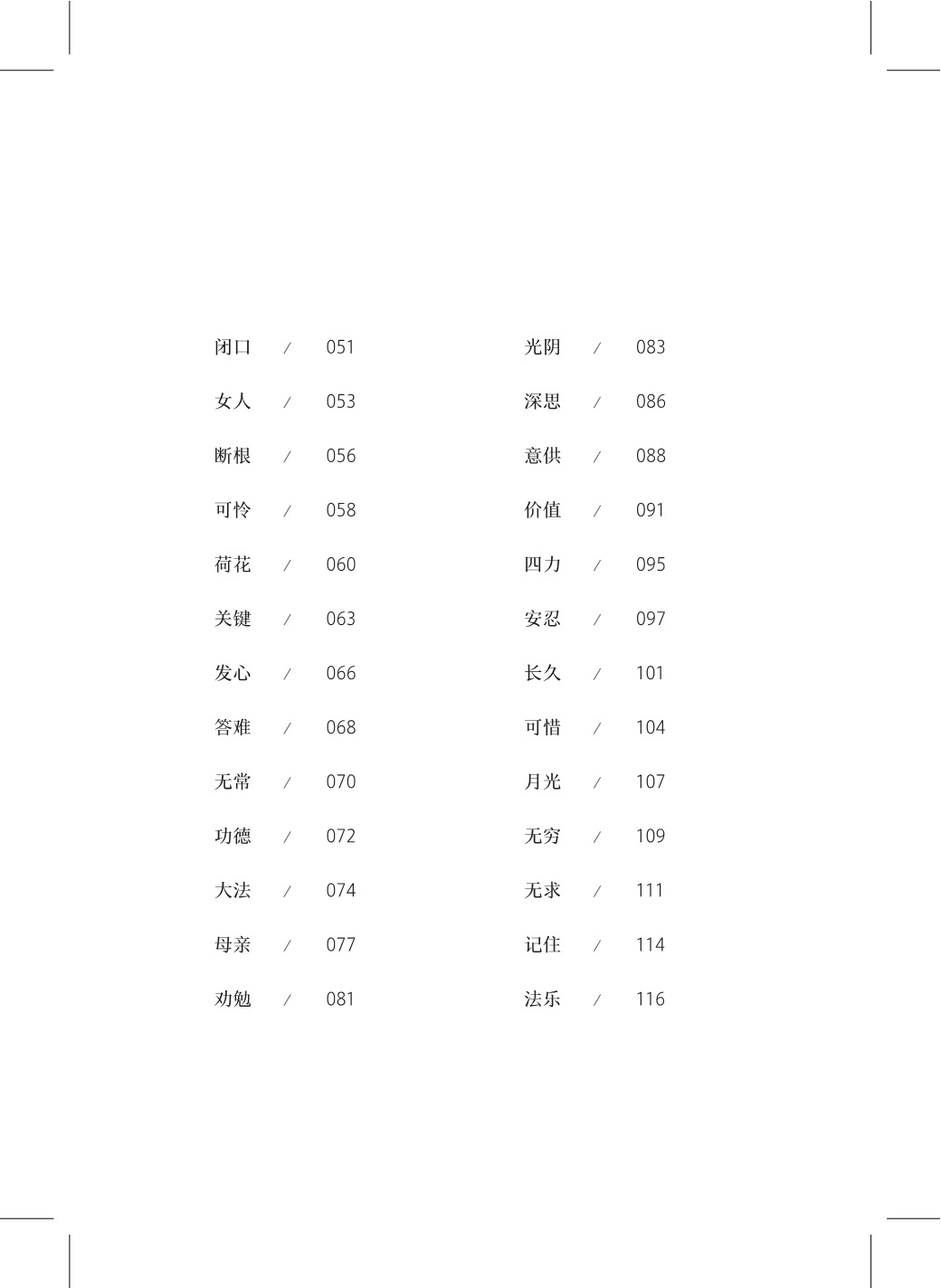 闭口 / 051

女人 / 053

断根 / 056

可怜 / 058

荷花 / 060

关键 / 063

发心 / 066

答难 / 068

无常 / 070

功德 / 072

大法 / 074

母亲 / 077

劝勉 / 081

光阴 / 083

深思 / 086

意供 / 088

价值 / 091

四力 / 095

安忍 / 097

长久 / 101

可惜 / 104

月光 / 107

无穷 / 109

无求 / 111

记住 / 114

法乐 / 116